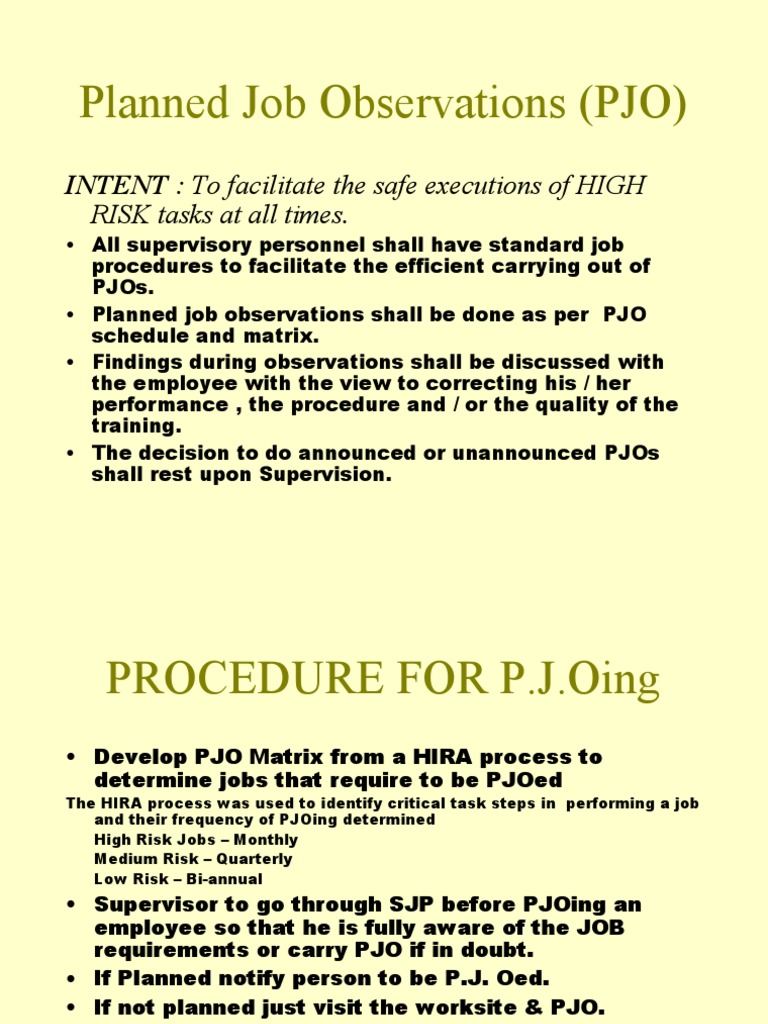 Planned Job Observations (PJO)

INTENT : To facilitate the safe executions of HIGH RISK tasks at all times.

• All supervisory personnel shall have standard job procedures to facilitate the efficient carrying out of PJOs.
• Planned job observations shall be done as per PJO schedule and matrix.
• Findings during observations shall be discussed with the employee with the view to correcting his / her performance , the procedure and / or the quality of the training.
• The decision to do announced or unannounced PJOs shall rest upon Supervision.

PROCEDURE FOR P.J.Oing

• Develop PJO Matrix from a HIRA process to determine jobs that require to be PJOed

The HIRA process was used to identify critical task steps in performing a job and their frequency of PJOing determined
High Risk Jobs – Monthly
Medium Risk – Quarterly
Low Risk – Bi-annual

• Supervisor to go through SJP before PJOing an employee so that he is fully aware of the JOB requirements or carry PJO if in doubt.
• If Planned notify person to be P.J. Oed.
• If not planned just visit the worksite & PJO.